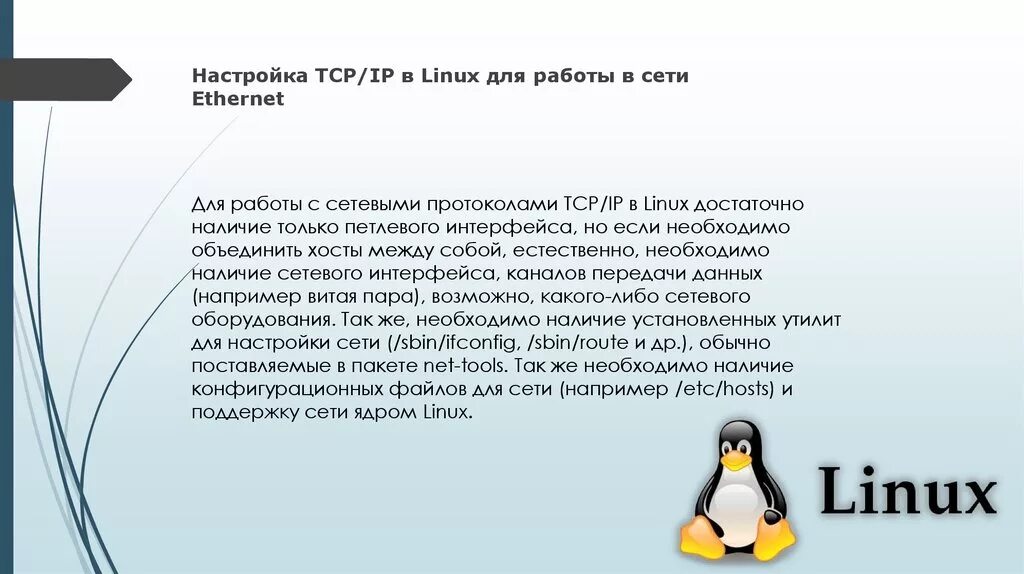 Настройка TCP/IP в Linux для работы в сети Ethernet

Для работы с сетевыми протоколами TCP/IP в Linux достаточно наличие только петлевого интерфейса, но если необходимо объединить хосты между собой, естественно, необходимо наличие сетевого интерфейса, каналов передачи данных (например витая пара), возможно, какого-либо сетевого оборудования. Так же, необходимо наличие установленных утилит для настройки сети (/sbin/ifconfig, /sbin/route и др.), обычно поставляемые в пакете net-tools. Так же необходимо наличие конфигурационных файлов для сети (например /etc/hosts) и поддержку сети ядром Linux.

Linux